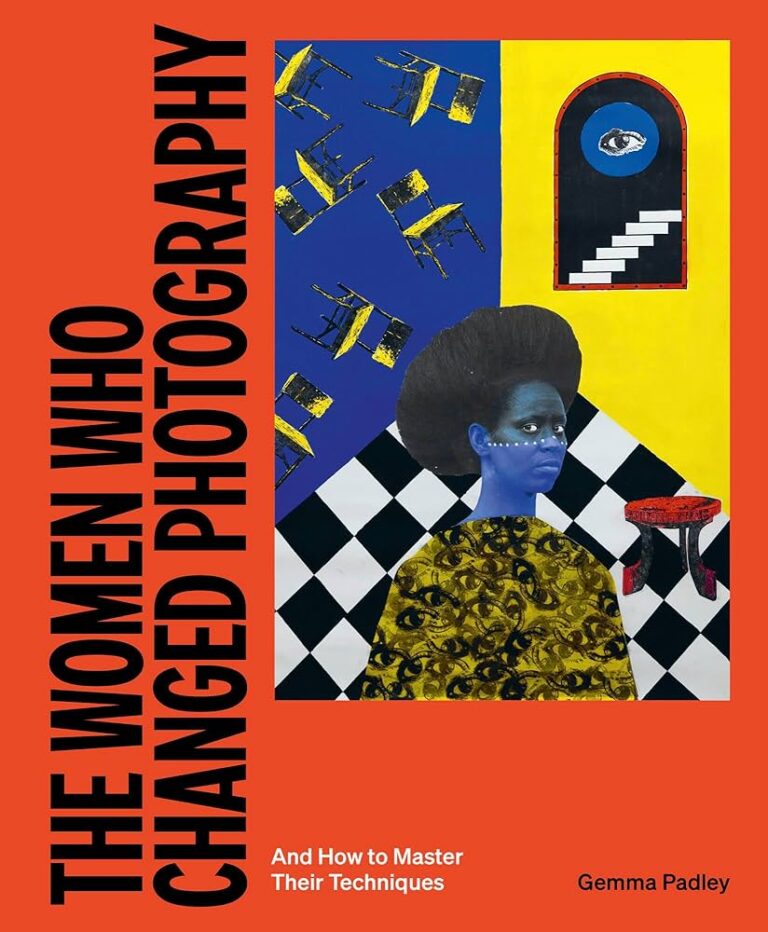 THE WOMEN WHO
CHANGED PHOTOGRAPHY

And How to Master
Their Techniques

Gemma Padley